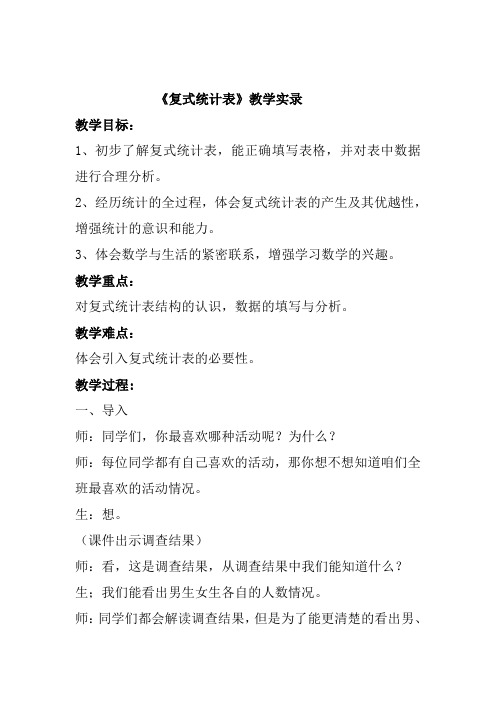 《复式统计表》教学实录

教学目标：

1、初步了解复式统计表，能正确填写表格，并对表中数据进行合理分析。

2、经历统计的全过程，体会复式统计表的产生及其优越性，增强统计的意识和能力。

3、体会数学与生活的紧密联系，增强学习数学的兴趣。

教学重点：

对复式统计表结构的认识，数据的填写与分析。

教学难点：

体会引入复式统计表的必要性。

教学过程：

一、导入

师：同学们，你最喜欢哪种活动呢？为什么？

师：每位同学都有自己喜欢的活动，那你想不想知道咱们全班最喜欢的活动情况。

生：想。

（课件出示调查结果）

师：看，这是调查结果，从调查结果中我们能知道什么？

生：我们能看出男生女生各自的人数情况。

师：同学们都会解读调查结果，但是为了能更清楚的看出男、